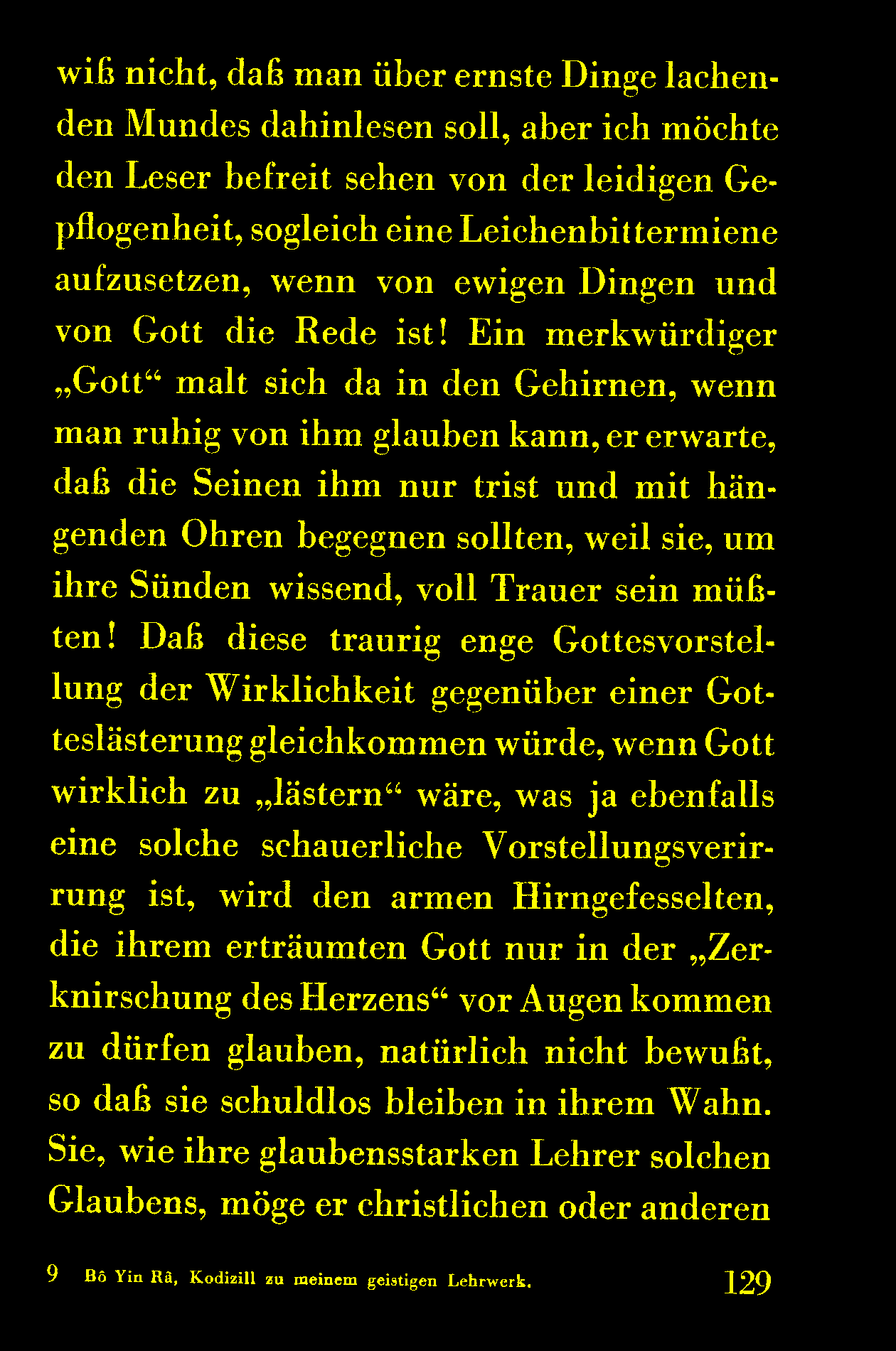 wiß nicht, daß man über ernste Dinge lachenden Mundes dahinlesen soll, aber ich möchte den Leser befreit sehen von der leidigen Gepflogenheit, sogleich eine Leichenbittermiene aufzusetzen, wenn von ewigen Dingen und von Gott die Rede ist! Ein merkwürdiger „Gott“ malt sich da in den Gehirnen, wenn man ruhig von ihm glauben kann, er erwarte, daß die Seinen ihm nur trist und mit hängenden Ohren begegnen sollten, weil sie, um ihre Sünden wissend, voll Trauer sein müßten! Daß diese traurig enge Gottesvorstellung der Wirklichkeit gegenüber einer Gotteslästerung gleichkommen würde, wenn Gott wirklich zu „lästern“ wäre, was ja ebenfalls eine solche schauerliche Vorstellungsverirrung ist, wird den armen Hirngefesselten, die ihrem erträumten Gott nur in der „Zerknirschung des Herzens“ vor Augen kommen zu dürfen glauben, natürlich nicht bewußt, so daß sie schuldlos bleiben in ihrem Wahn. Sie, wie ihre glaubensstarken Lehrer solchen Glaubens, möge er christlichen oder anderen

9 Bô Yin Râ, Kodizill zu meinem geistigen Lehrwerk. 129